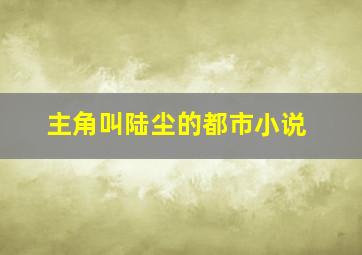 主角叫陆尘的都市小说